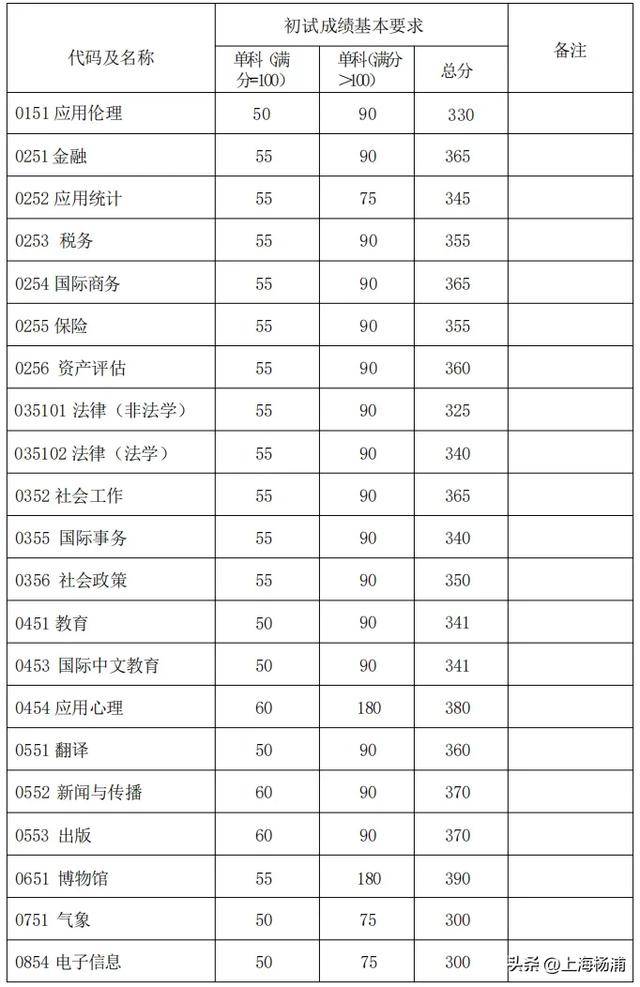 | 代码及名称 | 初试成绩基本要求 | | | 备注 |
|---|---|---|---|---|
| | 单科（满分=100） | 单科(满分>100) | 总分 | |
| 0151 应用伦理 | 50 | 90 | 330 | |
| 0251 金融 | 55 | 90 | 365 | |
| 0252 应用统计 | 55 | 75 | 345 | |
| 0253 税务 | 55 | 90 | 355 | |
| 0254 国际商务 | 55 | 90 | 365 | |
| 0255 保险 | 55 | 90 | 355 | |
| 0256 资产评估 | 55 | 90 | 360 | |
| 035101 法律（非法学） | 55 | 90 | 325 | |
| 035102 法律（法学） | 55 | 90 | 340 | |
| 0352 社会工作 | 55 | 90 | 365 | |
| 0355 国际事务 | 55 | 90 | 340 | |
| 0356 社会政策 | 55 | 90 | 350 | |
| 0451 教育 | 50 | 90 | 341 | |
| 0453 国际中文教育 | 50 | 90 | 341 | |
| 0454 应用心理 | 60 | 180 | 380 | |
| 0551 翻译 | 50 | 90 | 360 | |
| 0552 新闻与传播 | 60 | 90 | 370 | |
| 0553 出版 | 60 | 90 | 370 | |
| 0651 博物馆 | 55 | 180 | 390 | |
| 0751 气象 | 50 | 75 | 300 | |
| 0854 电子信息 | 50 | 75 | 300 | |

头条 @上海杨浦